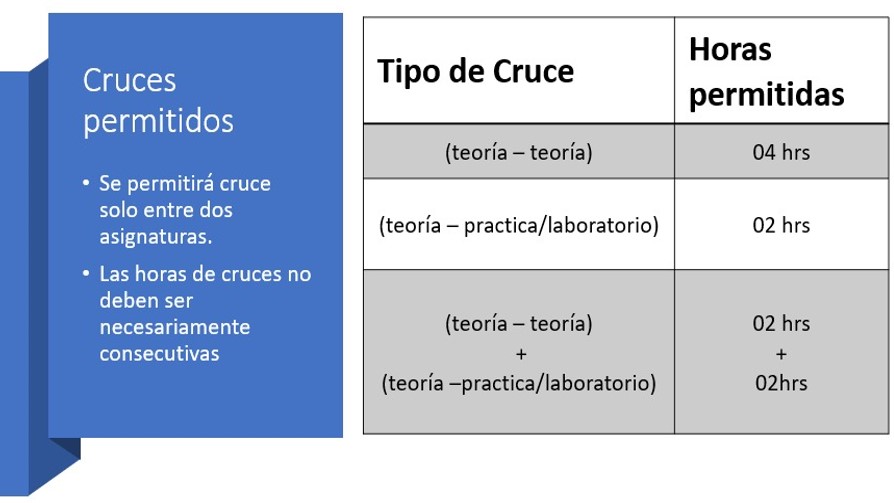 Cruces permitidos

• Se permitirá cruce solo entre dos asignaturas.
• Las horas de cruces no deben ser necesariamente consecutivas

| Tipo de Cruce | Horas permitidas |
|---|---|
| (teoría – teoría) | 04 hrs |
| (teoría – practica/laboratorio) | 02 hrs |
| (teoría – teoría) + (teoría –practica/laboratorio) | 02 hrs + 02hrs |